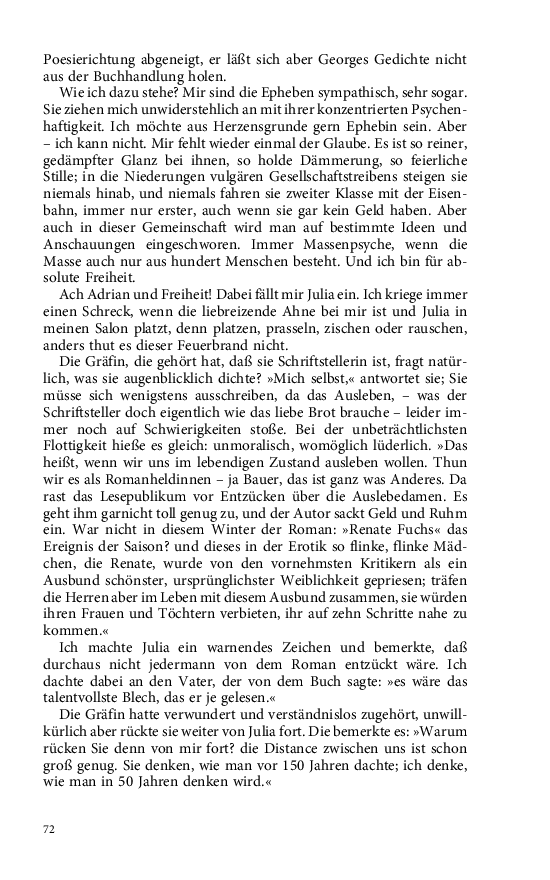 Poesierichtung abgeneigt, er läßt sich aber Georges Gedichte nicht aus der Buchhandlung holen.

Wie ich dazu stehe? Mir sind die Epheben sympathisch, sehr sogar. Sie ziehen mich unwiderstehlich an mit ihrer konzentrierten Psychenhaftigkeit. Ich möchte aus Herzensgrunde gern Ephebin sein. Aber – ich kann nicht. Mir fehlt wieder einmal der Glaube. Es ist so reiner, gedämpfter Glanz bei ihnen, so holde Dämmerung, so feierliche Stille; in die Niederungen vulgären Gesellschaftstreibens steigen sie niemals hinab, und niemals fahren sie zweiter Klasse mit der Eisenbahn, immer nur erster, auch wenn sie gar kein Geld haben. Aber auch in dieser Gemeinschaft wird man auf bestimmte Ideen und Anschauungen eingeschworen. Immer Massenpsyche, wenn die Masse auch nur aus hundert Menschen besteht. Und ich bin für absolute Freiheit.

Ach Adrian und Freiheit! Dabei fällt mir Julia ein. Ich kriege immer einen Schreck, wenn die liebreizende Ahne bei mir ist und Julia in meinen Salon platzt, denn platzen, prasseln, zischen oder rauschen, anders thut es dieser Feuerbrand nicht.

Die Gräfin, die gehört hat, daß sie Schriftstellerin ist, fragt natürlich, was sie augenblicklich dichte? »Mich selbst,« antwortet sie; Sie müsse sich wenigstens ausschreiben, da das Ausleben, – was der Schriftsteller doch eigentlich wie das liebe Brot brauche – leider immer noch auf Schwierigkeiten stoße. Bei der unbeträchtlichsten Flottigkeit hieße es gleich: unmoralisch, womöglich lüderlich. »Das heißt, wenn wir uns im lebendigen Zustand ausleben wollen. Thun wir es als Romanheldinnen – ja Bauer, das ist ganz was Anderes. Da rast das Lesepublikum vor Entzücken über die Auslebedamen. Es geht ihm garnicht toll genug zu, und der Autor sackt Geld und Ruhm ein. War nicht in diesem Winter der Roman: »Renate Fuchs« das Ereignis der Saison? und dieses in der Erotik so flinke, flinke Mädchen, die Renate, wurde von den vornehmsten Kritikern als ein Ausbund schönster, ursprünglichster Weiblichkeit gepriesen; träfen die Herren aber im Leben mit diesem Ausbund zusammen, sie würden ihren Frauen und Töchtern verbieten, ihr auf zehn Schritte nahe zu kommen.«

Ich machte Julia ein warnendes Zeichen und bemerkte, daß durchaus nicht jedermann von dem Roman entzückt wäre. Ich dachte dabei an den Vater, der von dem Buch sagte: »es wäre das talentvollste Blech, das er je gelesen.«

Die Gräfin hatte verwundert und verständnislos zugehört, unwillkürlich aber rückte sie weiter von Julia fort. Die bemerkte es: »Warum rücken Sie denn von mir fort? die Distance zwischen uns ist schon groß genug. Sie denken, wie man vor 150 Jahren dachte; ich denke, wie man in 50 Jahren denken wird.«

72